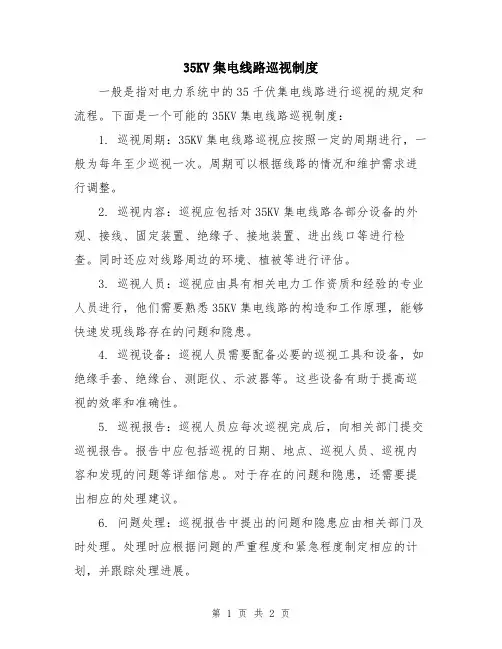 35KV 集电线路巡视制度

一般是指对电力系统中的 35 千伏集电线路进行巡视的规定和流程。下面是一个可能的 35KV 集电线路巡视制度：

1. 巡视周期：35KV 集电线路巡视应按照一定的周期进行，一般为每年至少巡视一次。周期可以根据线路的情况和维护需求进行调整。

2. 巡视内容：巡视应包括对 35KV 集电线路各部分设备的外观、接线、固定装置、绝缘子、接地装置、进出线口等进行检查。同时还应对线路周边的环境、植被等进行评估。

3. 巡视人员：巡视应由具有相关电力工作资质和经验的专业人员进行，他们需要熟悉 35KV 集电线路的构造和工作原理，能够快速发现线路存在的问题和隐患。

4. 巡视设备：巡视人员需要配备必要的巡视工具和设备，如绝缘手套、绝缘台、测距仪、示波器等。这些设备有助于提高巡视的效率和准确性。

5. 巡视报告：巡视人员应每次巡视完成后，向相关部门提交巡视报告。报告中应包括巡视的日期、地点、巡视人员、巡视内容和发现的问题等详细信息。对于存在的问题和隐患，还需要提出相应的处理建议。

6. 问题处理：巡视报告中提出的问题和隐患应由相关部门及时处理。处理时应根据问题的严重程度和紧急程度制定相应的计划，并跟踪处理进展。

第 1 页 共 2 页